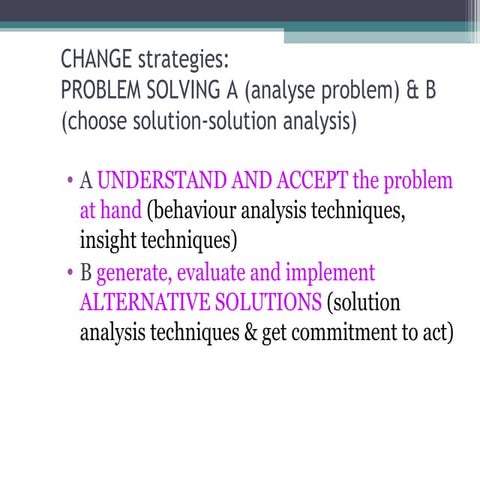 CHANGE strategies:
PROBLEM SOLVING A (analyse problem) & B (choose solution-solution analysis)

• A UNDERSTAND AND ACCEPT the problem at hand (behaviour analysis techniques, insight techniques)
• B generate, evaluate and implement ALTERNATIVE SOLUTIONS (solution analysis techniques & get commitment to act)